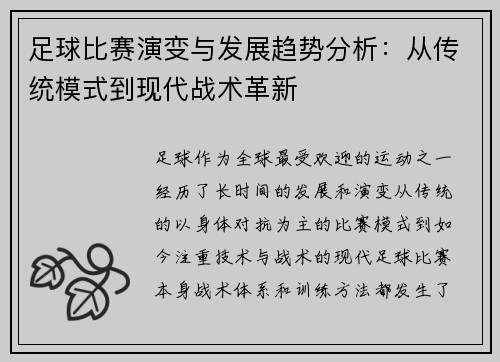 足球比赛演变与发展趋势分析：从传统模式到现代战术革新

足球作为全球最受欢迎的运动之一经历了长时间的发展和演变从传统的以身体对抗为主的比赛模式到如今注重技术与战术的现代足球比赛本身战术体系和训练方法都发生了